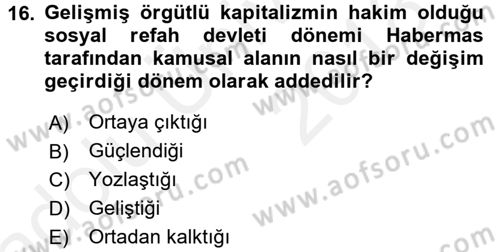 16. Gelişmiş örgütlü kapitalizmin hakim olduğu sosyal refah devleti dönemi Habermas tarafından kamusal alanın nasıl bir değişim geçirdiği dönem olarak addedilir?

A) Ortaya çıktığı
B) Güçlendiği
C) Yozlaştığı
D) Geliştiği
E) Ortadan kalktığı

www.aofsoru.com
www.aofsoru.com
www.aofsoru.com
www.aofsoru.com